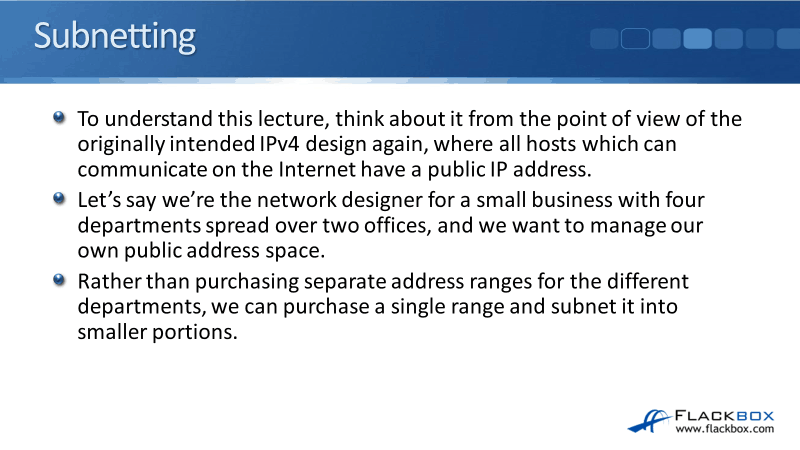 Subnetting

• To understand this lecture, think about it from the point of view of the originally intended IPv4 design again, where all hosts which can communicate on the Internet have a public IP address.

• Let's say we're the network designer for a small business with four departments spread over two offices, and we want to manage our own public address space.

• Rather than purchasing separate address ranges for the different departments, we can purchase a single range and subnet it into smaller portions.

FLACKBOX
www.flackbox.com